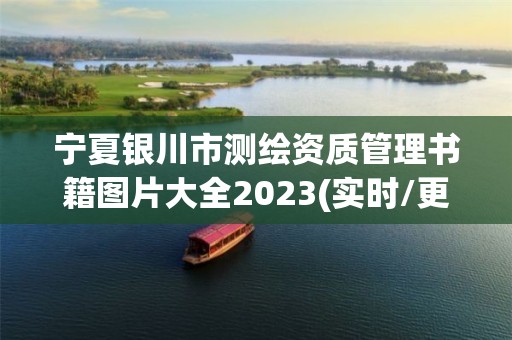 宁夏银川市测绘资质管理书籍图片大全2023(实时/更